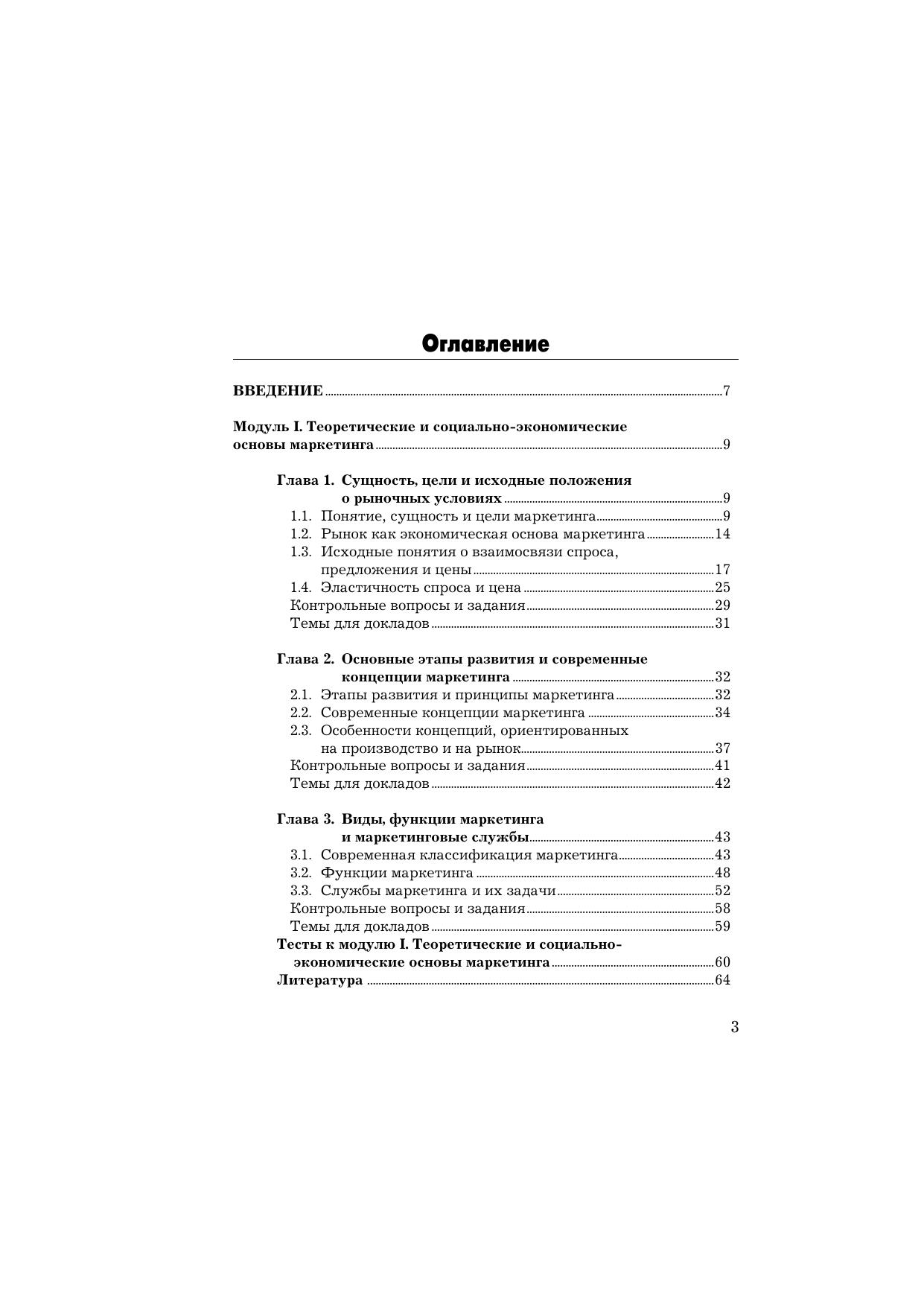 Оглавление

ВВЕДЕНИЕ ........ 7

Модуль I. Теоретические и социально-экономические основы маркетинга ........ 9

Глава 1. Сущность, цели и исходные положения о рыночных условиях ........ 9
1.1. Понятие, сущность и цели маркетинга ........ 9
1.2. Рынок как экономическая основа маркетинга ........ 14
1.3. Исходные понятия о взаимосвязи спроса, предложения и цены ........ 17
1.4. Эластичность спроса и цена ........ 25
Контрольные вопросы и задания ........ 29
Темы для докладов ........ 31

Глава 2. Основные этапы развития и современные концепции маркетинга ........ 32
2.1. Этапы развития и принципы маркетинга ........ 32
2.2. Современные концепции маркетинга ........ 34
2.3. Особенности концепций, ориентированных на производство и на рынок ........ 37
Контрольные вопросы и задания ........ 41
Темы для докладов ........ 42

Глава 3. Виды, функции маркетинга и маркетинговые службы ........ 43
3.1. Современная классификация маркетинга ........ 43
3.2. Функции маркетинга ........ 48
3.3. Службы маркетинга и их задачи ........ 52
Контрольные вопросы и задания ........ 58
Темы для докладов ........ 59
Тесты к модулю I. Теоретические и социально-экономические основы маркетинга ........ 60
Литература ........ 64

3